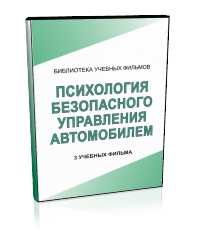 БИБЛИОТЕКА УЧЕБНЫХ ФИЛЬМОВ

ПСИХОЛОГИЯ БЕЗОПАСНОГО УПРАВЛЕНИЯ АВТОМОБИЛЕМ

3 УЧЕБНЫХ ФИЛЬМА